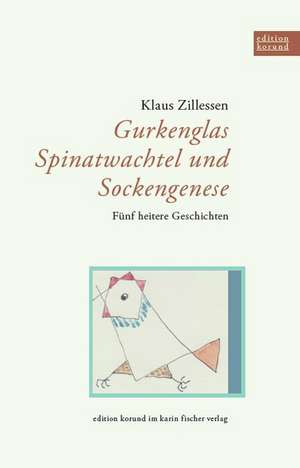 edition korund

Klaus Zillessen

Gurkenglas Spinatwachtel und Sockengenese

Fünf heitere Geschichten

edition korund im karin fischer verlag